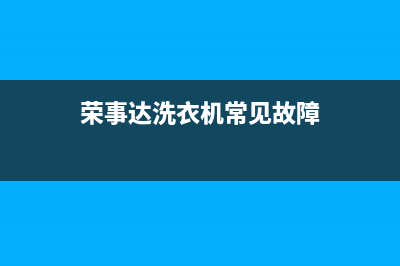 荣事达洗衣机常见故障